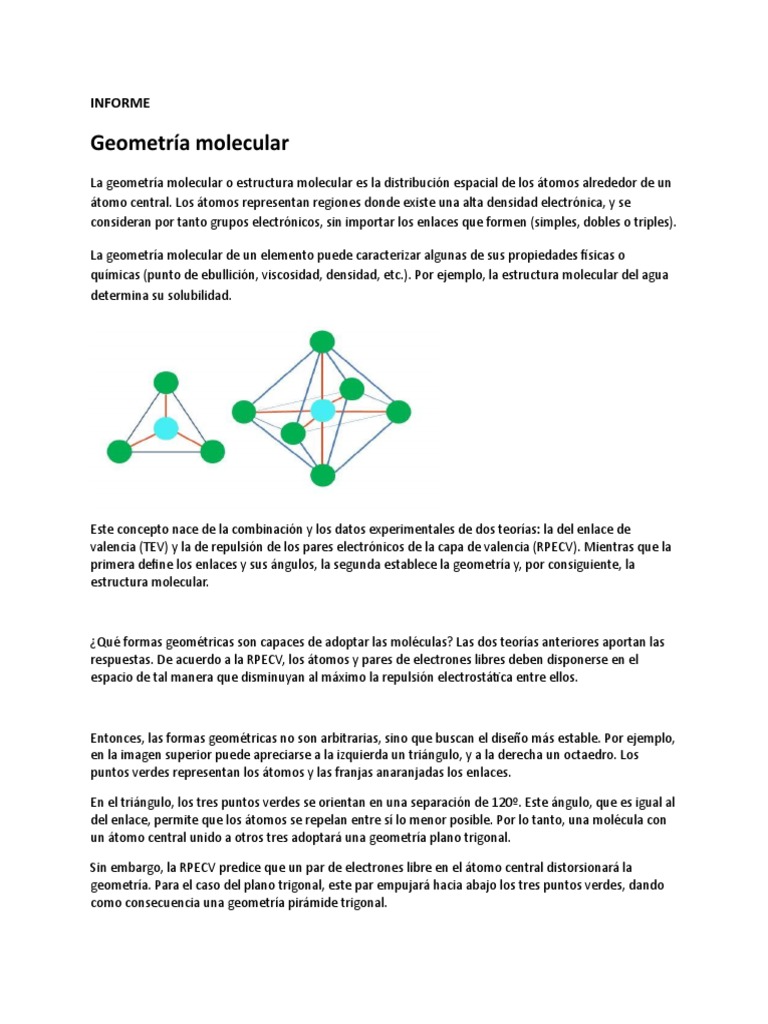 INFORME

Geometría molecular

La geometría molecular o estructura molecular es la distribución espacial de los átomos alrededor de un átomo central. Los átomos representan regiones donde existe una alta densidad electrónica, y se consideran por tanto grupos electrónicos, sin importar los enlaces que formen (simples, dobles o triples).

La geometría molecular de un elemento puede caracterizar algunas de sus propiedades físicas o químicas (punto de ebullición, viscosidad, densidad, etc.). Por ejemplo, la estructura molecular del agua determina su solubilidad.

Este concepto nace de la combinación y los datos experimentales de dos teorías: la del enlace de valencia (TEV) y la de repulsión de los pares electrónicos de la capa de valencia (RPECV). Mientras que la primera define los enlaces y sus ángulos, la segunda establece la geometría y, por consiguiente, la estructura molecular.

¿Qué formas geométricas son capaces de adoptar las moléculas? Las dos teorías anteriores aportan las respuestas. De acuerdo a la RPECV, los átomos y pares de electrones libres deben disponerse en el espacio de tal manera que disminuyan al máximo la repulsión electrostática entre ellos.

Entonces, las formas geométricas no son arbitrarias, sino que buscan el diseño más estable. Por ejemplo, en la imagen superior puede apreciarse a la izquierda un triángulo, y a la derecha un octaedro. Los puntos verdes representan los átomos y las franjas anaranjadas los enlaces.

En el triángulo, los tres puntos verdes se orientan en una separación de 120º. Este ángulo, que es igual al del enlace, permite que los átomos se repelan entre sí lo menor posible. Por lo tanto, una molécula con un átomo central unido a otros tres adoptará una geometría plano trigonal.

Sin embargo, la RPECV predice que un par de electrones libre en el átomo central distorsionará la geometría. Para el caso del plano trigonal, este par empujará hacia abajo los tres puntos verdes, dando como consecuencia una geometría pirámide trigonal.